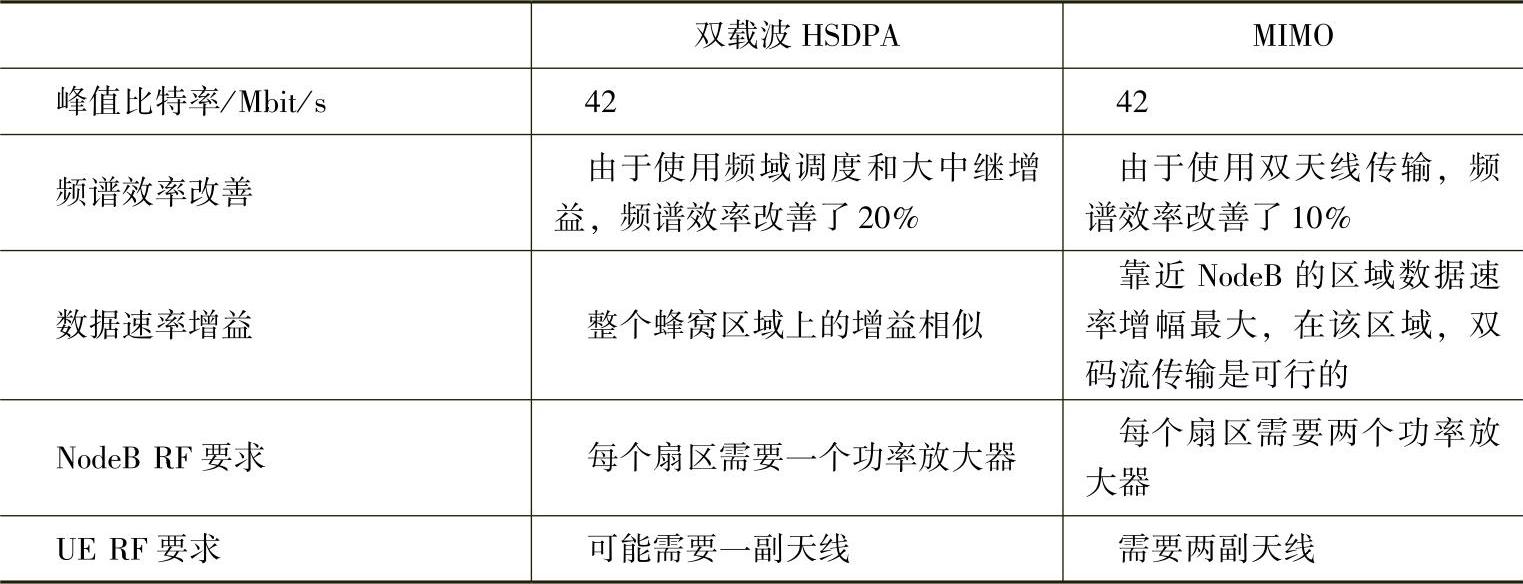 | | 双载波 HSDPA | MIMO |
|---|---|---|
| 峰值比特率/Mbit/s | 42 | 42 |
| 频谱效率改善 | 由于使用频域调度和大中继增益，频谱效率改善了 20% | 由于使用双天线传输，频谱效率改善了 10% |
| 数据速率增益 | 整个蜂窝区域上的增益相似 | 靠近 NodeB 的区域数据速率增幅最大，在该区域，双码流传输是可行的 |
| NodeB RF 要求 | 每个扇区需要一个功率放大器 | 每个扇区需要两个功率放大器 |
| UE RF 要求 | 可能需要一副天线 | 需要两副天线 |